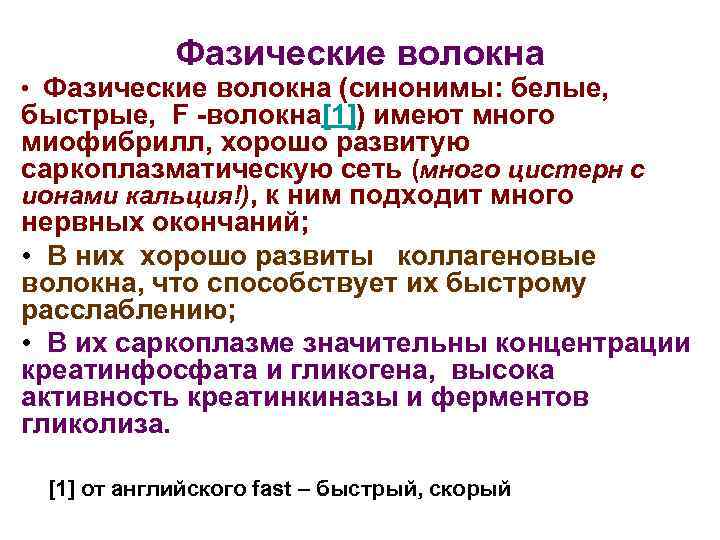 Фазические волокна

• Фазические волокна (синонимы: белые, быстрые, F -волокна[1]) имеют много миофибрилл, хорошо развитую саркоплазматическую сеть (много цистерн с ионами кальция!), к ним подходит много нервных окончаний;

• В них хорошо развиты коллагеновые волокна, что способствует их быстрому расслаблению;

• В их саркоплазме значительны концентрации креатинфосфата и гликогена, высока активность креатинкиназы и ферментов гликолиза.

[1] от английского fast – быстрый, скорый